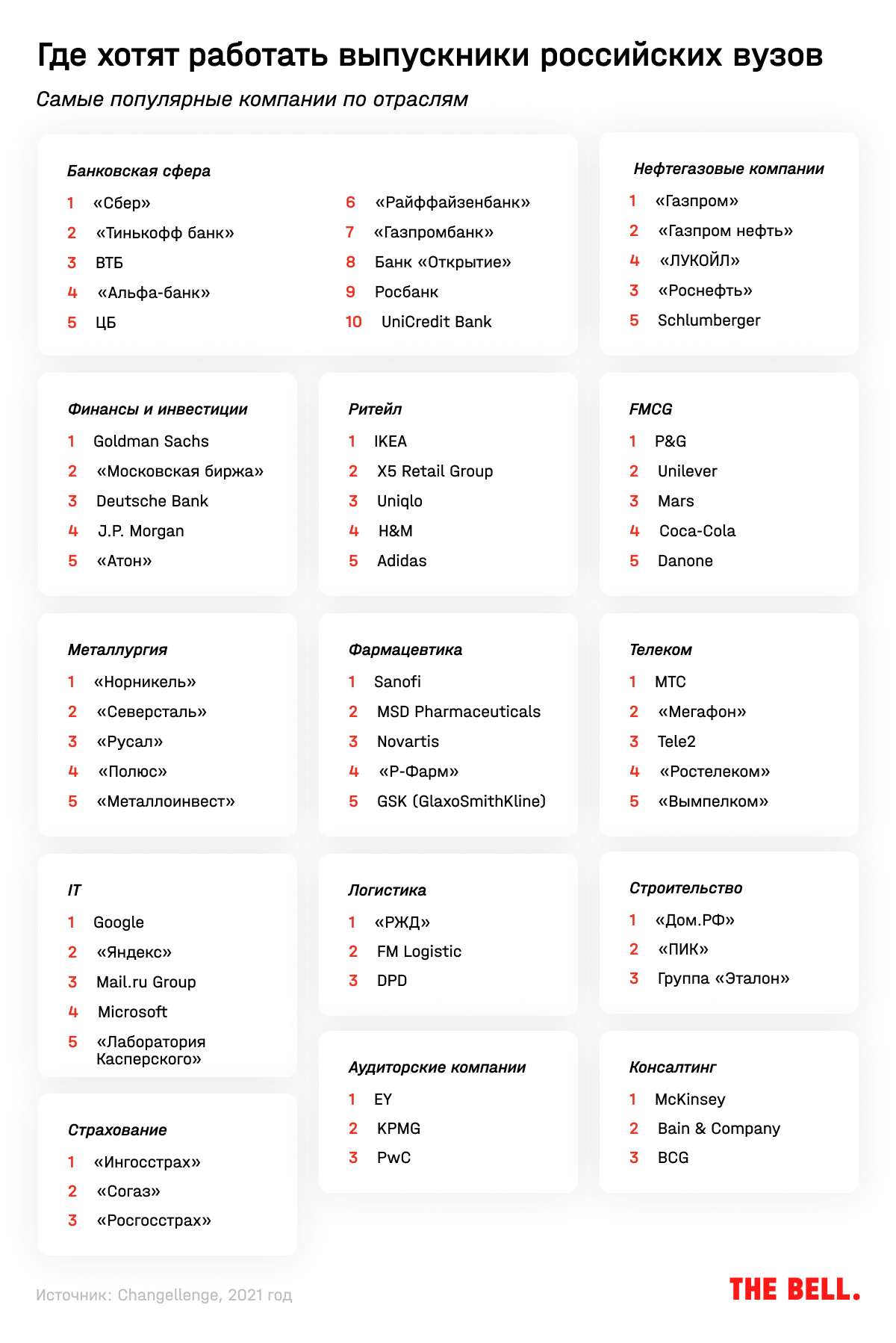 Где хотят работать выпускники российских вузов

Самые популярные компании по отраслям

Банковская сфера

1 «Сбер»
2 «Тинькофф банк»
3 ВТБ
4 «Альфа-банк»
5 ЦБ
6 «Райффайзенбанк»
7 «Газпромбанк»
8 Банк «Открытие»
9 Росбанк
10 UniCredit Bank

Нефтегазовые компании

1 «Газпром»
2 «Газпром нефть»
4 «ЛУКОЙЛ»
3 «Роснефть»
5 Schlumberger

Финансы и инвестиции

1 Goldman Sachs
2 «Московская биржа»
3 Deutsche Bank
4 J.P. Morgan
5 «Атон»

Ритейл

1 IKEA
2 X5 Retail Group
3 Uniqlo
4 H&M
5 Adidas

FMCG

1 P&G
2 Unilever
3 Mars
4 Coca-Cola
5 Danone

Металлургия

1 «Норникель»
2 «Северсталь»
3 «Русал»
4 «Полюс»
5 «Металлоинвест»

Фармацевтика

1 Sanofi
2 MSD Pharmaceuticals
3 Novartis
4 «Р-Фарм»
5 GSK (GlaxoSmithKline)

Телеком

1 МТС
2 «Мегафон»
3 Tele2
4 «Ростелеком»
5 «Вымпелком»

IT

1 Google
2 «Яндекс»
3 Mail.ru Group
4 Microsoft
5 «Лаборатория Касперского»

Логистика

1 «РЖД»
2 FM Logistic
3 DPD

Строительство

1 «Дом.РФ»
2 «ПИК»
3 Группа «Эталон»

Страхование

1 «Ингосстрах»
2 «Согаз»
3 «Росгосстрах»

Аудиторские компании

1 EY
2 KPMG
3 PwC

Консалтинг

1 McKinsey
2 Bain & Company
3 BCG

Источник: Changellenge, 2021 год

THE BELL.